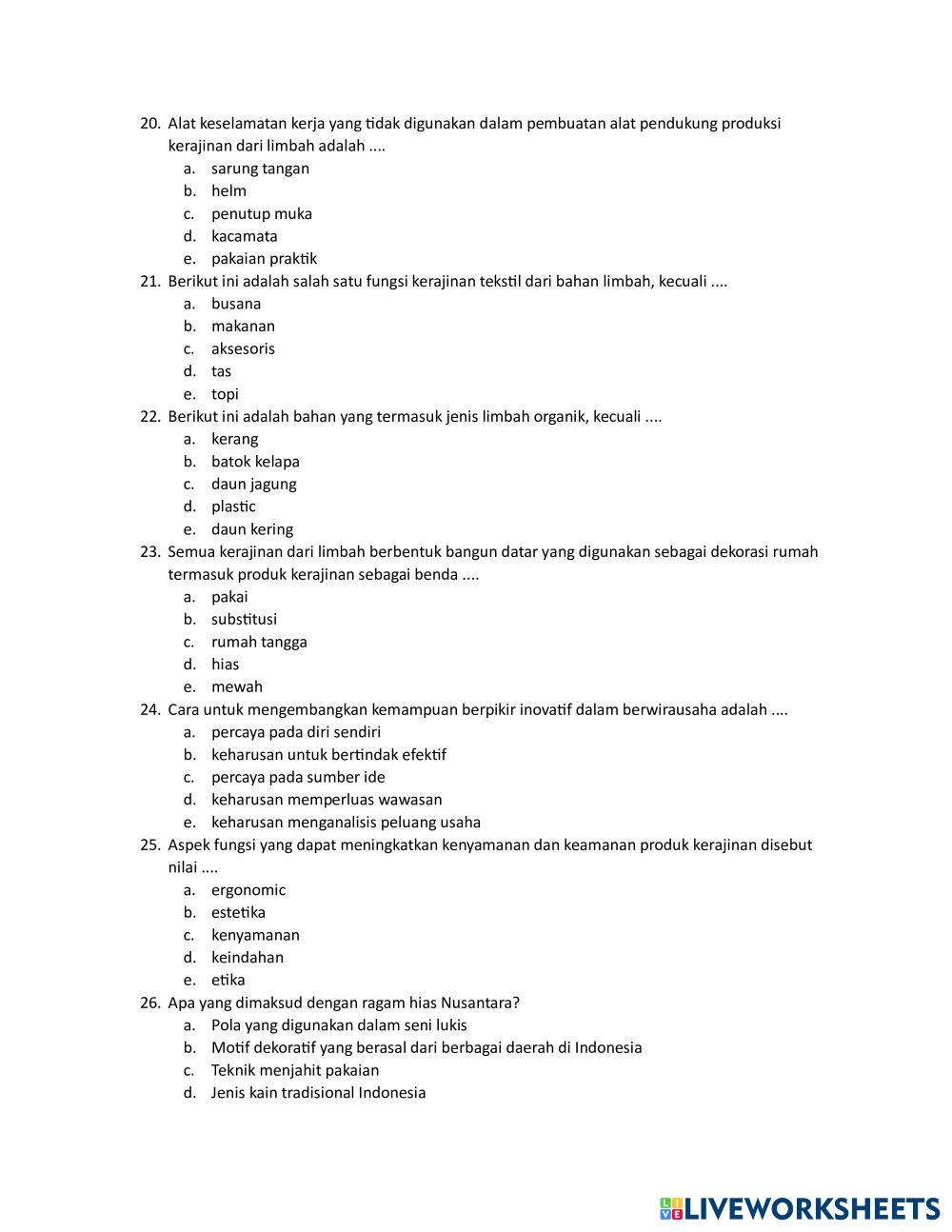 20. Alat keselamatan kerja yang tidak digunakan dalam pembuatan alat pendukung produksi kerajinan dari limbah adalah ....
a. sarung tangan
b. helm
c. penutup muka
d. kacamata
e. pakaian praktik
21. Berikut ini adalah salah satu fungsi kerajinan tekstil dari bahan limbah, kecuali ....
a. busana
b. makanan
c. aksesoris
d. tas
e. topi
22. Berikut ini adalah bahan yang termasuk jenis limbah organik, kecuali ....
a. kerang
b. batok kelapa
c. daun jagung
d. plastic
e. daun kering
23. Semua kerajinan dari limbah berbentuk bangun datar yang digunakan sebagai dekorasi rumah termasuk produk kerajinan sebagai benda ....
a. pakai
b. substitusi
c. rumah tangga
d. hias
e. mewah
24. Cara untuk mengembangkan kemampuan berpikir inovatif dalam berwirausaha adalah ....
a. percaya pada diri sendiri
b. keharusan untuk bertindak efektif
c. percaya pada sumber ide
d. keharusan memperluas wawasan
e. keharusan menganalisis peluang usaha
25. Aspek fungsi yang dapat meningkatkan kenyamanan dan keamanan produk kerajinan disebut nilai ....
a. ergonomic
b. estetika
c. kenyamanan
d. keindahan
e. etika
26. Apa yang dimaksud dengan ragam hias Nusantara?
a. Pola yang digunakan dalam seni lukis
b. Motif dekoratif yang berasal dari berbagai daerah di Indonesia
c. Teknik menjahit pakaian
d. Jenis kain tradisional Indonesia

LIVEWORKSHEETS